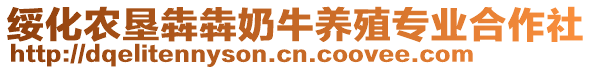 绥化农垦犇犇奶牛养殖专业合作社
http://dqelitennyson.cn.coovee.com